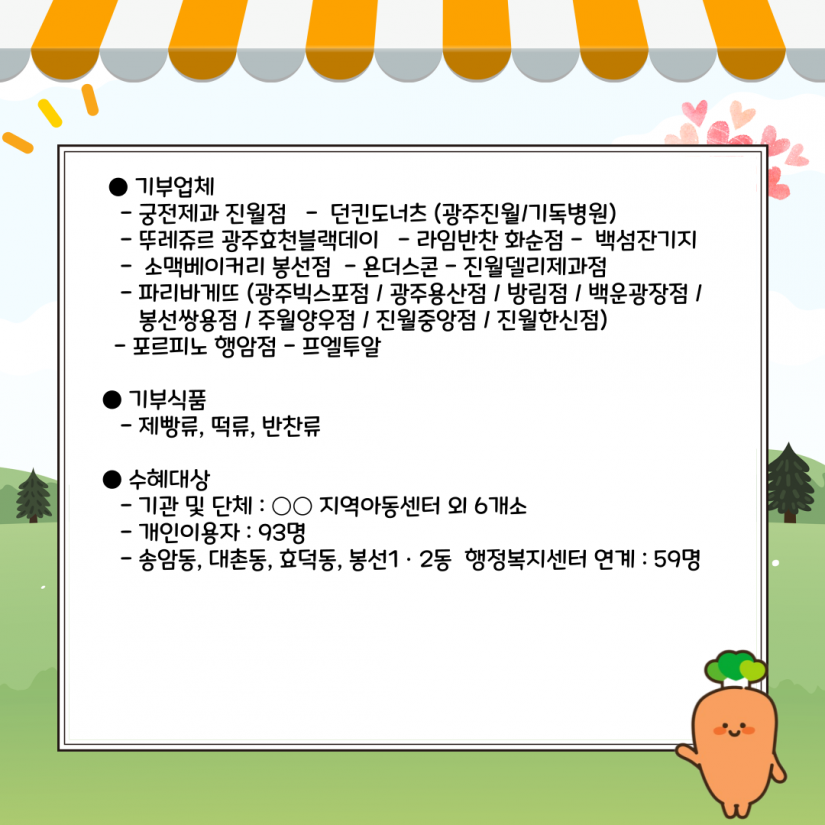 ● 기부업체
- 궁전제과 진월점 - 던킨도너츠 (광주진월/기독병원)
- 뚜레쥬르 광주효천블랙데이 - 라임반찬 화순점 - 백섬잔기지
- 소맥베이커리 봉선점 - 욘더스콘 - 진월델리제과점
- 파리바게뜨 (광주빅스포점 / 광주용산점 / 방림점 / 백운광장점 / 봉선쌍용점 / 주월양우점 / 진월중앙점 / 진월한신점)
- 포르피노 행암점 - 프엘투알

● 기부식품
- 제빵류, 떡류, 반찬류

● 수혜대상
- 기관 및 단체 : ○○ 지역아동센터 외 6개소
- 개인이용자 : 93명
- 송암동, 대촌동, 효덕동, 봉선1 · 2동 행정복지센터 연계 : 59명